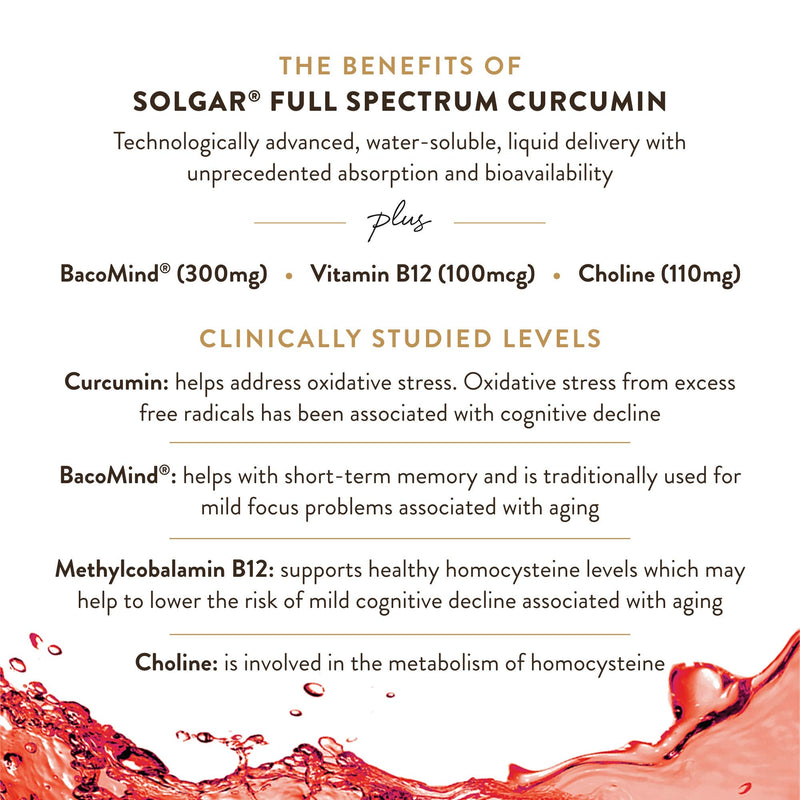 THE BENEFITS OF
SOLGAR® FULL SPECTRUM CURCUMIN

Technologically advanced, water-soluble, liquid delivery with unprecedented absorption and bioavailability

plus

BacoMind® (300mg) • Vitamin B12 (100mcg) • Choline (110mg)

CLINICALLY STUDIED LEVELS

Curcumin: helps address oxidative stress. Oxidative stress from excess free radicals has been associated with cognitive decline

BacoMind®: helps with short-term memory and is traditionally used for mild focus problems associated with aging

Methylcobalamin B12: supports healthy homocysteine levels which may help to lower the risk of mild cognitive decline associated with aging

Choline: is involved in the metabolism of homocysteine